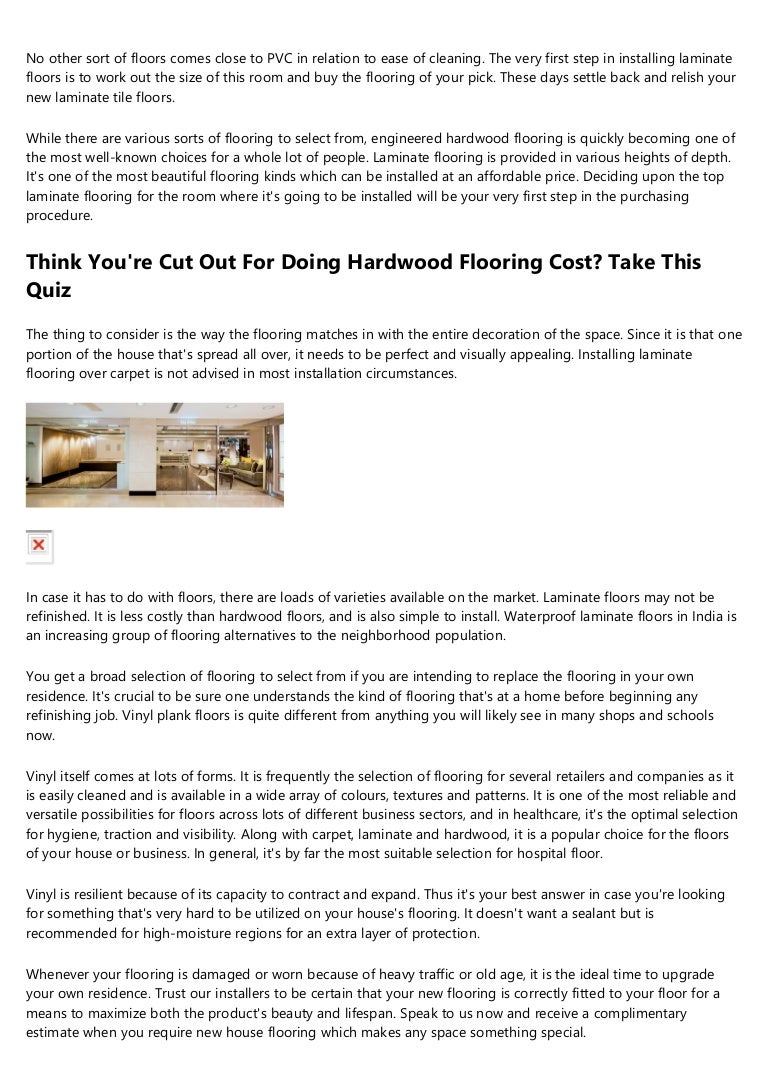 No other sort of floors comes close to PVC in relation to ease of cleaning. The very first step in installing laminate floors is to work out the size of this room and buy the flooring of your pick. These days settle back and relish your new laminate tile floors.

While there are various sorts of flooring to select from, engineered hardwood flooring is quickly becoming one of the most well-known choices for a whole lot of people. Laminate flooring is provided in various heights of depth. It's one of the most beautiful flooring kinds which can be installed at an affordable price. Deciding upon the top laminate flooring for the room where it's going to be installed will be your very first step in the purchasing procedure.

Think You're Cut Out For Doing Hardwood Flooring Cost? Take This Quiz

The thing to consider is the way the flooring matches in with the entire decoration of the space. Since it is that one portion of the house that's spread all over, it needs to be perfect and visually appealing. Installing laminate flooring over carpet is not advised in most installation circumstances.

In case it has to do with floors, there are loads of varieties available on the market. Laminate floors may not be refinished. It is less costly than hardwood floors, and is also simple to install. Waterproof laminate floors in India is an increasing group of flooring alternatives to the neighborhood population.

You get a broad selection of flooring to select from if you are intending to replace the flooring in your own residence. It's crucial to be sure one understands the kind of flooring that's at a home before beginning any refinishing job. Vinyl plank floors is quite different from anything you will likely see in many shops and schools now.

Vinyl itself comes at lots of forms. It is frequently the selection of flooring for several retailers and companies as it is easily cleaned and is available in a wide array of colours, textures and patterns. It is one of the most reliable and versatile possibilities for floors across lots of different business sectors, and in healthcare, it's the optimal selection for hygiene, traction and visibility. Along with carpet, laminate and hardwood, it is a popular choice for the floors of your house or business. In general, it's by far the most suitable selection for hospital floor.

Vinyl is resilient because of its capacity to contract and expand. Thus it's your best answer in case you're looking for something that's very hard to be utilized on your house's flooring. It doesn't want a sealant but is recommended for high-moisture regions for an extra layer of protection.

Whenever your flooring is damaged or worn because of heavy traffic or old age, it is the ideal time to upgrade your own residence. Trust our installers to be certain that your new flooring is correctly fitted to your floor for a means to maximize both the product's beauty and lifespan. Speak to us now and receive a complimentary estimate when you require new house flooring which makes any space something special.